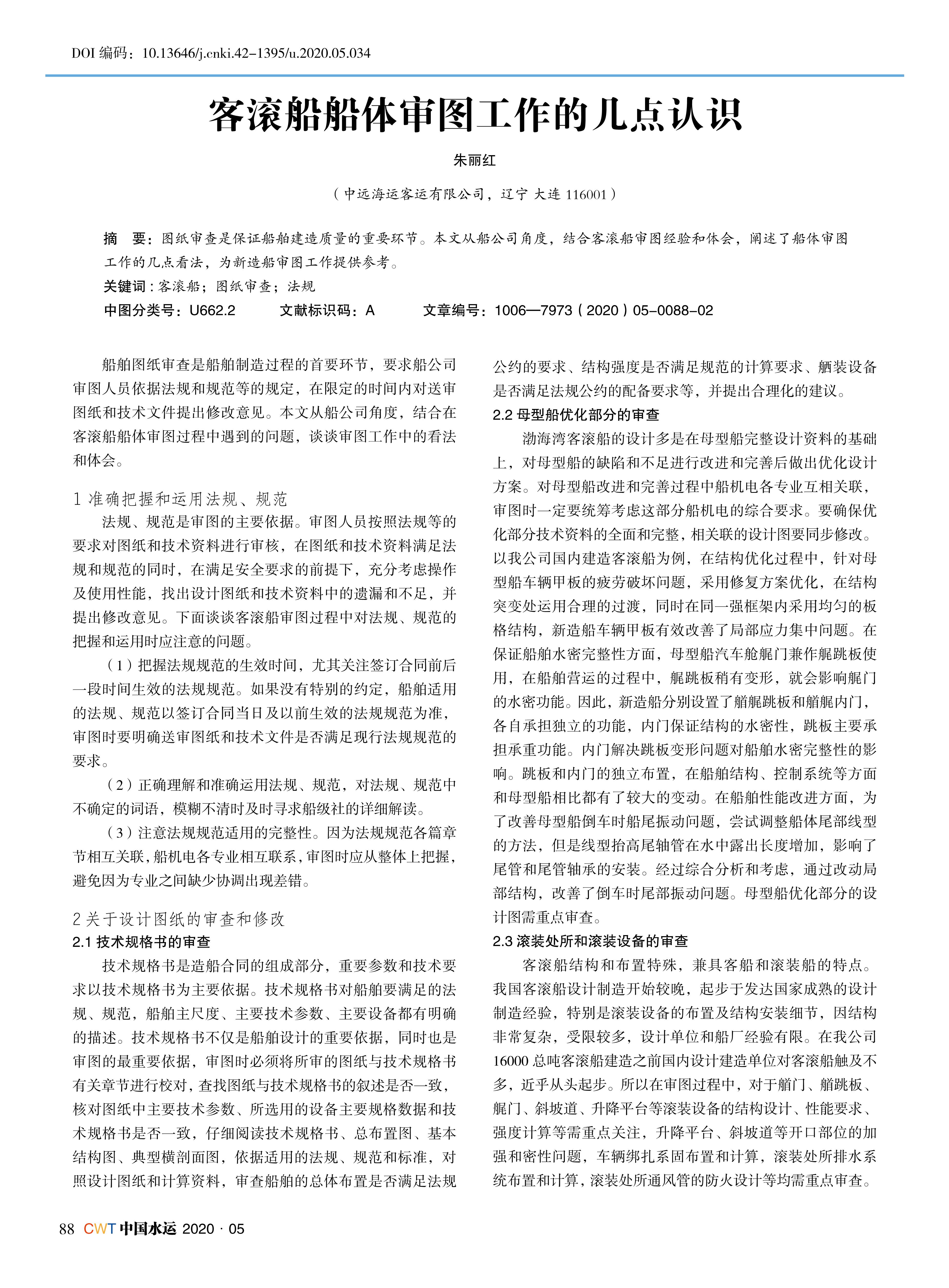 DOI 编码：10.13646/j.cnki.42-1395/u.2020.05.034

客滚船船体审图工作的几点认识

朱丽红

（中远海运客运有限公司，辽宁 大连 116001）

摘　要：图纸审查是保证船舶建造质量的重要环节。本文从船公司角度，结合客滚船审图经验和体会，阐述了船体审图工作的几点看法，为新造船审图工作提供参考。

关键词：客滚船；图纸审查；法规

中图分类号：U662.2　　文献标识码：A　　文章编号：1006—7973（2020）05-0088-02

船舶图纸审查是船舶制造过程的首要环节，要求船公司审图人员依据法规和规范等的规定，在限定的时间内对送审图纸和技术文件提出修改意见。本文从船公司角度，结合在客滚船船体审图过程中遇到的问题，谈谈审图工作中的看法和体会。

1 准确把握和运用法规、规范

法规、规范是审图的主要依据。审图人员按照法规等的要求对图纸和技术资料进行审核，在图纸和技术资料满足法规和规范的同时，在满足安全要求的前提下，充分考虑操作及使用性能，找出设计图纸和技术资料中的遗漏和不足，并提出修改意见。下面谈谈客滚船审图过程中对法规、规范的把握和运用时应注意的问题。

（1）把握法规规范的生效时间，尤其关注签订合同前后一段时间生效的法规规范。如果没有特别的约定，船舶适用的法规、规范以签订合同当日及以前生效的法规规范为准，审图时要明确送审图纸和技术文件是否满足现行法规规范的要求。

（2）正确理解和准确运用法规、规范，对法规、规范中不确定的词语，模糊不清时及时寻求船级社的详细解读。

（3）注意法规规范适用的完整性。因为法规规范各篇章节相互关联，船机电各专业相互联系，审图时应从整体上把握，避免因为专业之间缺少协调出现差错。

2 关于设计图纸的审查和修改

2.1 技术规格书的审查

技术规格书是造船合同的组成部分，重要参数和技术要求以技术规格书为主要依据。技术规格书对船舶要满足的法规、规范，船舶主尺度、主要技术参数、主要设备都有明确的描述。技术规格书不仅是船舶设计的重要依据，同时也是审图的最重要依据，审图时必须将所审的图纸与技术规格书有关章节进行校对，查找图纸与技术规格书的叙述是否一致，核对图纸中主要技术参数、所选用的设备主要规格数据和技术规格书是否一致，仔细阅读技术规格书、总布置图、基本结构图、典型横剖面图，依据适用的法规、规范和标准，对照设计图纸和计算资料，审查船舶的总体布置是否满足法规公约的要求、结构强度是否满足规范的计算要求、舾装设备是否满足法规公约的配备要求等，并提出合理化的建议。

2.2 母型船优化部分的审查

渤海湾客滚船的设计多是在母型船完整设计资料的基础上，对母型船的缺陷和不足进行改进和完善后做出优化设计方案。对母型船改进和完善过程中船机电各专业互相关联，审图时一定要统筹考虑这部分船机电的综合要求。要确保优化部分技术资料的全面和完整，相关联的设计图要同步修改。以我公司国内建造客滚船为例，在结构优化过程中，针对母型船车辆甲板的疲劳破坏问题，采用修复方案优化，在结构突变处运用合理的过渡，同时在同一强框架内采用均匀的板格结构，新造船车辆甲板有效改善了局部应力集中问题。在保证船舶水密完整性方面，母型船汽车舱艉门兼作艉跳板使用，在船舶营运的过程中，艉跳板稍有变形，就会影响艉门的水密功能。因此，新造船分别设置了艏艉跳板和艏艉内门，各自承担独立的功能，内门保证结构的水密性，跳板主要承担承重功能。内门解决跳板变形问题对船舶水密完整性的影响。跳板和内门的独立布置，在船舶结构、控制系统等方面和母型船相比都有了较大的变动。在船舶性能改进方面，为了改善母型船倒车时船尾振动问题，尝试调整船体尾部线型的方法，但是线型抬高尾轴管在水中露出长度增加，影响了尾管和尾管轴承的安装。经过综合分析和考虑，通过改动局部结构，改善了倒车时尾部振动问题。母型船优化部分的设计图需重点审查。

2.3 滚装处所和滚装设备的审查

客滚船结构和布置特殊，兼具客船和滚装船的特点。我国客滚船设计制造开始较晚，起步于发达国家成熟的设计制造经验，特别是滚装设备的布置及结构安装细节，因结构非常复杂，受限较多，设计单位和船厂经验有限。在我公司16000总吨客滚船建造之前国内设计建造单位对客滚船触及不多，近乎从头起步。所以在审图过程中，对于艏门、艏跳板、艉门、斜坡道、升降平台等滚装设备的结构设计、性能要求、强度计算等需重点关注，升降平台、斜坡道等开口部位的加强和密性问题，车辆绑扎系固布置和计算，滚装处所排水系统布置和计算，滚装处所通风管的防火设计等均需重点审查。

88 CWT 中国水运 2020 · 05